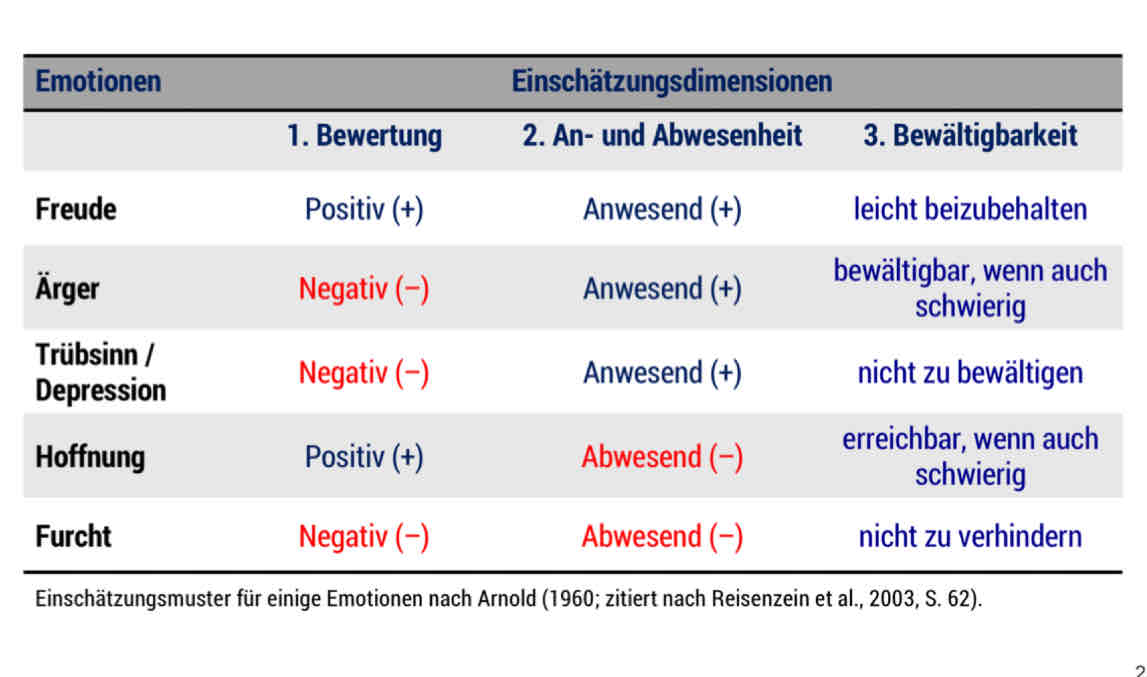 | Emotionen | Einschätzungsdimensionen | | |
|---|---|---|---|
| | 1. Bewertung | 2. An- und Abwesenheit | 3. Bewältigbarkeit |
| Freude | Positiv (+) | Anwesend (+) | leicht beizubehalten |
| Ärger | Negativ (−) | Anwesend (+) | bewältigbar, wenn auch schwierig |
| Trübsinn / Depression | Negativ (−) | Anwesend (+) | nicht zu bewältigen |
| Hoffnung | Positiv (+) | Abwesend (−) | erreichbar, wenn auch schwierig |
| Furcht | Negativ (−) | Abwesend (−) | nicht zu verhindern |

Einschätzungsmuster für einige Emotionen nach Arnold (1960; zitiert nach Reisenzein et al., 2003, S. 62).

2